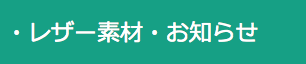 ・レザー素材・お知らせ